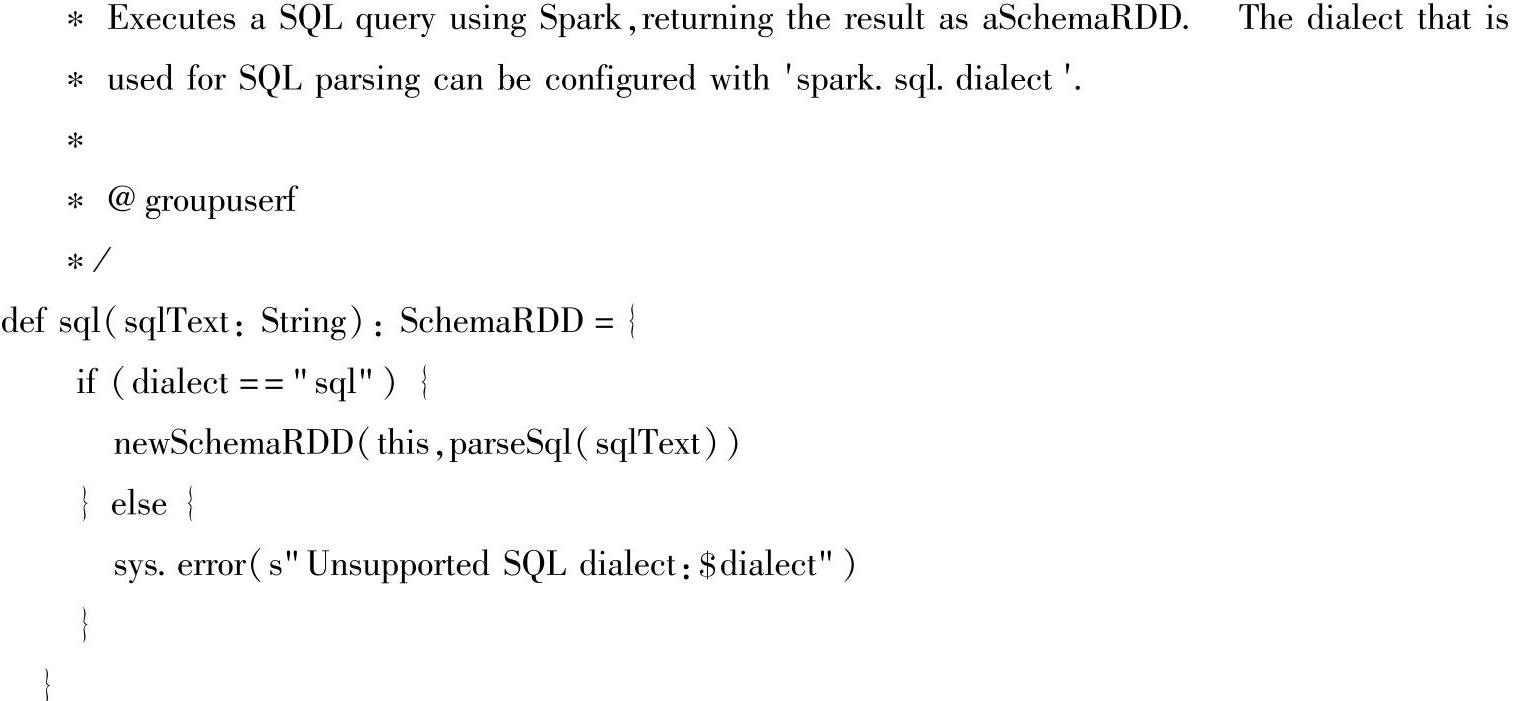 * Executes a SQL query using Spark,returning the result as aSchemaRDD. The dialect that is
* used for SQL parsing can be configured with 'spark. sql. dialect '.
*
* @ groupuserf
*/
def sql(sqlText: String): SchemaRDD = {
if (dialect == "sql") {
newSchemaRDD(this,parseSql(sqlText))
} else {
sys. error(s"Unsupported SQL dialect:$dialect")
}
}